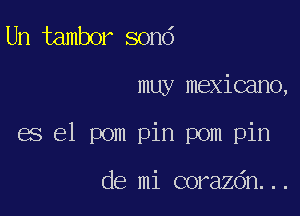 Un tambor sonó

muy mexicano,

es el pom pin pom pin

de mi corazón...